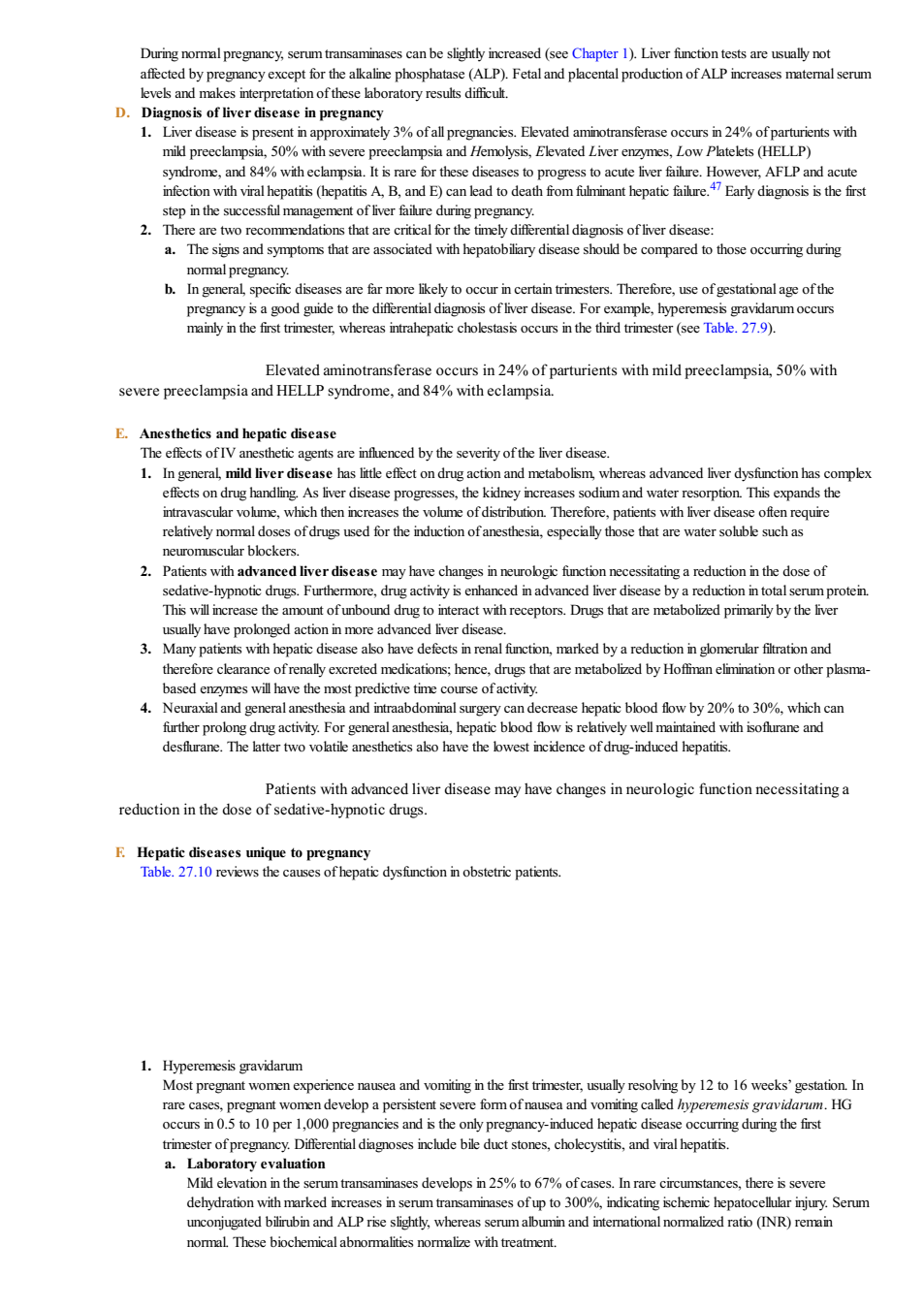 During normal pregnancy, serum transaminases can be slightly increased (see Chapter 1). Liver function tests are usually not affected by pregnancy except for the alkaline phosphatase (ALP). Fetal and placental production of ALP increases maternal serum levels and makes interpretation of these laboratory results difficult.

D. Diagnosis of liver disease in pregnancy

1. Liver disease is present in approximately 3% of all pregnancies. Elevated aminotransferase occurs in 24% of parturients with mild preeclampsia, 50% with severe preeclampsia and Hemolysis, Elevated Liver enzymes, Low Platelets (HELLP) syndrome, and 84% with eclampsia. It is rare for these diseases to progress to acute liver failure. However, AFLP and acute infection with viral hepatitis (hepatitis A, B, and E) can lead to death from fulminant hepatic failure.$^{47}$ Early diagnosis is the first step in the successful management of liver failure during pregnancy.

2. There are two recommendations that are critical for the timely differential diagnosis of liver disease:

a. The signs and symptoms that are associated with hepatobiliary disease should be compared to those occurring during normal pregnancy.

b. In general, specific diseases are far more likely to occur in certain trimesters. Therefore, use of gestational age of the pregnancy is a good guide to the differential diagnosis of liver disease. For example, hyperemesis gravidarum occurs mainly in the first trimester, whereas intrahepatic cholestasis occurs in the third trimester (see Table. 27.9).

Elevated aminotransferase occurs in 24% of parturients with mild preeclampsia, 50% with severe preeclampsia and HELLP syndrome, and 84% with eclampsia.

E. Anesthetics and hepatic disease

The effects of IV anesthetic agents are influenced by the severity of the liver disease.

1. In general, mild liver disease has little effect on drug action and metabolism, whereas advanced liver dysfunction has complex effects on drug handling. As liver disease progresses, the kidney increases sodium and water resorption. This expands the intravascular volume, which then increases the volume of distribution. Therefore, patients with liver disease often require relatively normal doses of drugs used for the induction of anesthesia, especially those that are water soluble such as neuromuscular blockers.

2. Patients with advanced liver disease may have changes in neurologic function necessitating a reduction in the dose of sedative-hypnotic drugs. Furthermore, drug activity is enhanced in advanced liver disease by a reduction in total serum protein. This will increase the amount of unbound drug to interact with receptors. Drugs that are metabolized primarily by the liver usually have prolonged action in more advanced liver disease.

3. Many patients with hepatic disease also have defects in renal function, marked by a reduction in glomerular filtration and therefore clearance of renally excreted medications; hence, drugs that are metabolized by Hoffman elimination or other plasma-based enzymes will have the most predictive time course of activity.

4. Neuraxial and general anesthesia and intraabdominal surgery can decrease hepatic blood flow by 20% to 30%, which can further prolong drug activity. For general anesthesia, hepatic blood flow is relatively well maintained with isoflurane and desflurane. The latter two volatile anesthetics also have the lowest incidence of drug-induced hepatitis.

Patients with advanced liver disease may have changes in neurologic function necessitating a reduction in the dose of sedative-hypnotic drugs.

F. Hepatic diseases unique to pregnancy

Table. 27.10 reviews the causes of hepatic dysfunction in obstetric patients.

1. Hyperemesis gravidarum

Most pregnant women experience nausea and vomiting in the first trimester, usually resolving by 12 to 16 weeks' gestation. In rare cases, pregnant women develop a persistent severe form of nausea and vomiting called hyperemesis gravidarum. HG occurs in 0.5 to 10 per 1,000 pregnancies and is the only pregnancy-induced hepatic disease occurring during the first trimester of pregnancy. Differential diagnoses include bile duct stones, cholecystitis, and viral hepatitis.

a. Laboratory evaluation

Mild elevation in the serum transaminases develops in 25% to 67% of cases. In rare circumstances, there is severe dehydration with marked increases in serum transaminases of up to 300%, indicating ischemic hepatocellular injury. Serum unconjugated bilirubin and ALP rise slightly, whereas serum albumin and international normalized ratio (INR) remain normal. These biochemical abnormalities normalize with treatment.